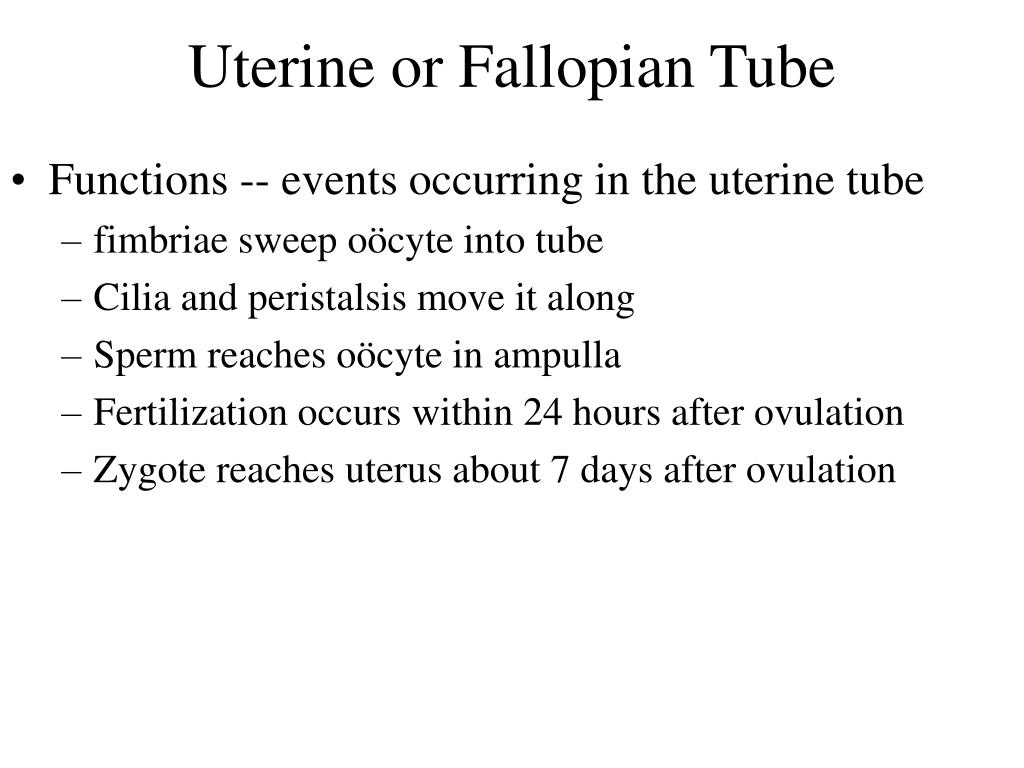 Uterine or Fallopian Tube

• Functions -- events occurring in the uterine tube
– fimbriae sweep oöcyte into tube
– Cilia and peristalsis move it along
– Sperm reaches oöcyte in ampulla
– Fertilization occurs within 24 hours after ovulation
– Zygote reaches uterus about 7 days after ovulation